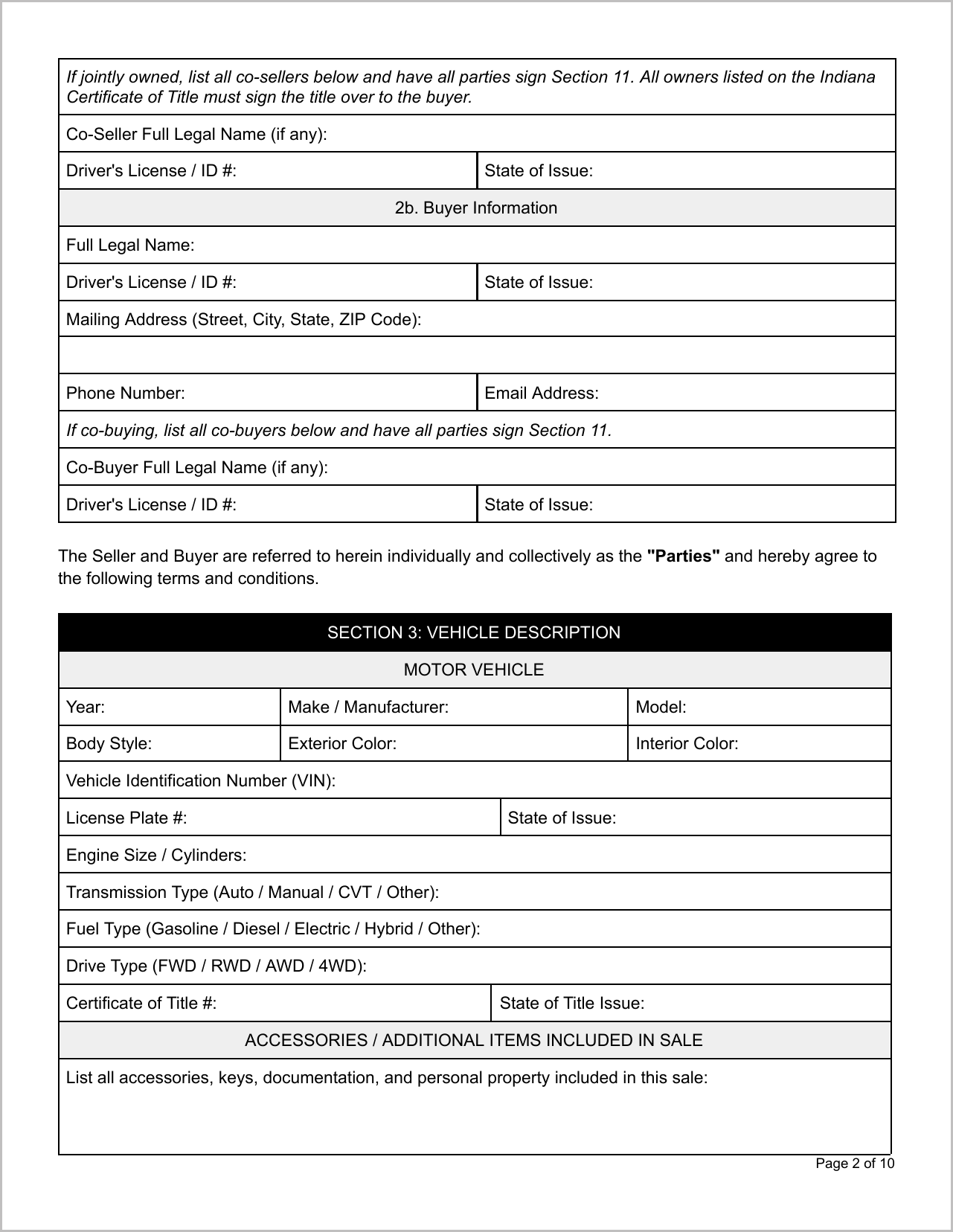 If jointly owned, list all co-sellers below and have all parties sign Section 11. All owners listed on the Indiana Certificate of Title must sign the title over to the buyer.

Co-Seller Full Legal Name (if any):

Driver's License / ID #:
State of Issue:

2b. Buyer Information

Full Legal Name:

Driver's License / ID #:
State of Issue:

Mailing Address (Street, City, State, ZIP Code):

Phone Number:
Email Address:

If co-buying, list all co-buyers below and have all parties sign Section 11.

Co-Buyer Full Legal Name (if any):

Driver's License / ID #:
State of Issue:

The Seller and Buyer are referred to herein individually and collectively as the "Parties" and hereby agree to the following terms and conditions.

SECTION 3: VEHICLE DESCRIPTION

MOTOR VEHICLE

Year:
Make / Manufacturer:
Model:

Body Style:
Exterior Color:
Interior Color:

Vehicle Identification Number (VIN):

License Plate #:
State of Issue:

Engine Size / Cylinders:

Transmission Type (Auto / Manual / CVT / Other):

Fuel Type (Gasoline / Diesel / Electric / Hybrid / Other):

Drive Type (FWD / RWD / AWD / 4WD):

Certificate of Title #:
State of Title Issue:

ACCESSORIES / ADDITIONAL ITEMS INCLUDED IN SALE

List all accessories, keys, documentation, and personal property included in this sale:

Page 2 of 10